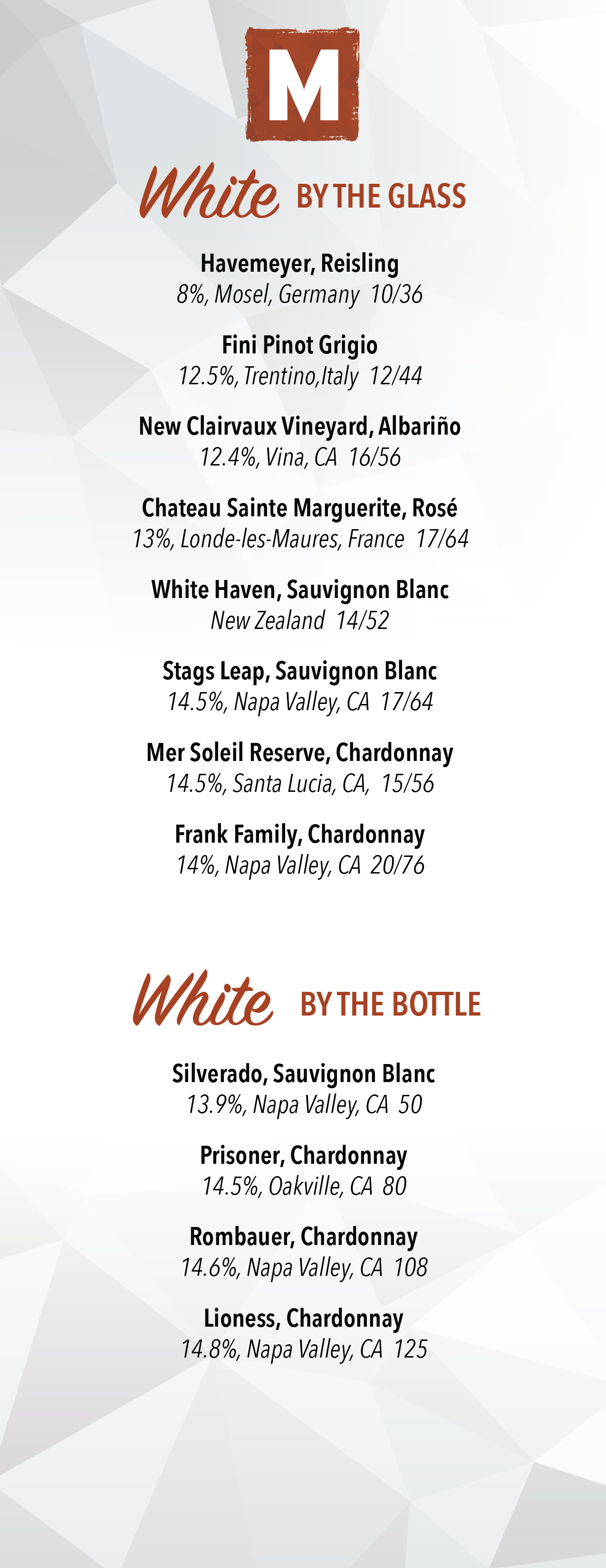 M

White BY THE GLASS

Havemeyer, Reisling
8%, Mosel, Germany 10/36

Fini Pinot Grigio
12.5%, Trentino,Italy 12/44

New Clairvaux Vineyard, Albariño
12.4%, Vina, CA 16/56

Chateau Sainte Marguerite, Rosé
13%, Londe-les-Maures, France 17/64

White Haven, Sauvignon Blanc
New Zealand 14/52

Stags Leap, Sauvignon Blanc
14.5%, Napa Valley, CA 17/64

Mer Soleil Reserve, Chardonnay
14.5%, Santa Lucia, CA, 15/56

Frank Family, Chardonnay
14%, Napa Valley, CA 20/76

White BY THE BOTTLE

Silverado, Sauvignon Blanc
13.9%, Napa Valley, CA 50

Prisoner, Chardonnay
14.5%, Oakville, CA 80

Rombauer, Chardonnay
14.6%, Napa Valley, CA 108

Lioness, Chardonnay
14.8%, Napa Valley, CA 125